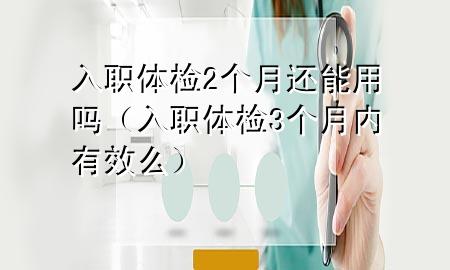 入职体检2个月还能用吗（入职体检3个月内有效么）